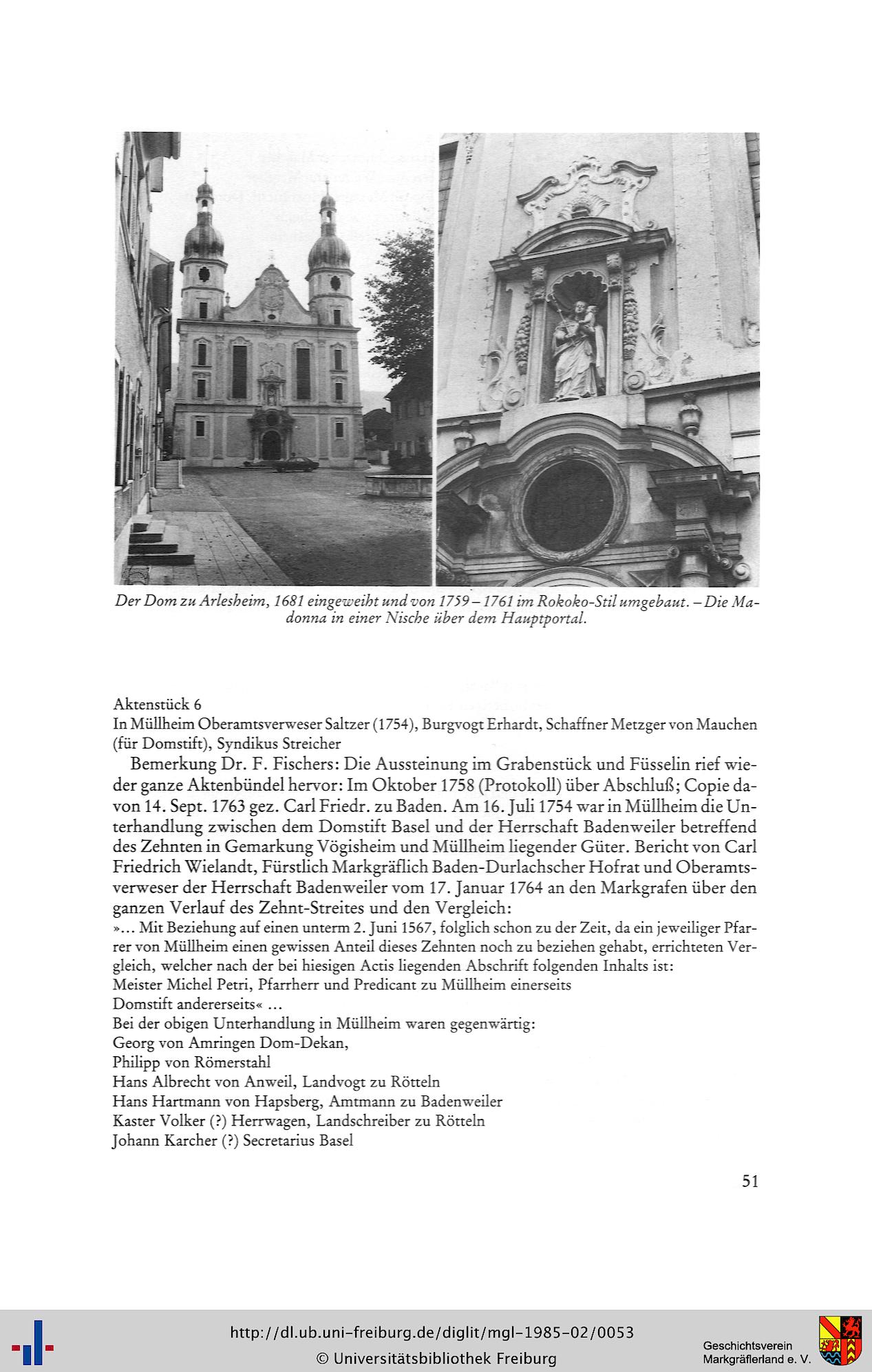 Der Dom zu Arlesheim, 1681 eingeweiht und von 1759 – 1761 im Rokoko-Stil umgebaut. – Die Madonna in einer Nische über dem Hauptportal.

Aktenstück 6
In Müllheim Oberamtsverweser Saltzer (1754), Burgvogt Erhardt, Schaffner Metzger von Mauchen (für Domstift), Syndikus Streicher

Bemerkung Dr. F. Fischers: Die Aussteinung im Grabenstück und Füsselin rief wieder ganze Aktenbündel hervor: Im Oktober 1758 (Protokoll) über Abschluß; Copie davon 14. Sept. 1763 gez. Carl Friedr. zu Baden. Am 16. Juli 1754 war in Müllheim die Unterhandlung zwischen dem Domstift Basel und der Herrschaft Badenweiler betreffend des Zehnten in Gemarkung Vögisheim und Müllheim liegender Güter. Bericht von Carl Friedrich Wielandt, Fürstlich Markgräflich Baden-Durlachscher Hofrat und Oberamtsverweser der Herrschaft Badenweiler vom 17. Januar 1764 an den Markgrafen über den ganzen Verlauf des Zehnt-Streites und den Vergleich:
»... Mit Beziehung auf einen unterm 2. Juni 1567, folglich schon zu der Zeit, da ein jeweiliger Pfarrer von Müllheim einen gewissen Anteil dieses Zehnten noch zu beziehen gehabt, errichteten Vergleich, welcher nach der bei hiesigen Actis liegenden Abschrift folgenden Inhalts ist:
Meister Michel Petri, Pfarrherr und Predicant zu Müllheim einerseits
Domstift andererseits« ...
Bei der obigen Unterhandlung in Müllheim waren gegenwärtig:
Georg von Amringen Dom-Dekan,
Philipp von Römerstahl
Hans Albrecht von Anweil, Landvogt zu Rötteln
Hans Hartmann von Hapsberg, Amtmann zu Badenweiler
Kaster Volker (?) Herrwagen, Landschreiber zu Rötteln
Johann Karcher (?) Secretarius Basel

51

http://dl.ub.uni-freiburg.de/diglit/mgl-1985-02/0053
© Universitätsbibliothek Freiburg
Geschichtsverein Markgräflerland e. V.